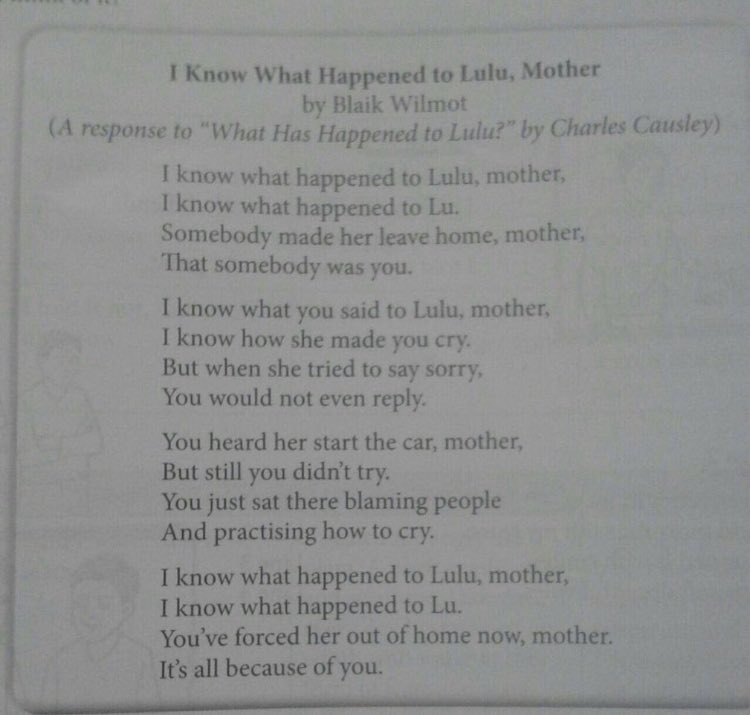 I Know What Happened to Lulu, Mother
by Blaik Wilmot
(A response to "What Has Happened to Lulu?" by Charles Causley)

I know what happened to Lulu, mother,
I know what happened to Lu.
Somebody made her leave home, mother,
That somebody was you.

I know what you said to Lulu, mother,
I know how she made you cry.
But when she tried to say sorry,
You would not even reply.

You heard her start the car, mother,
But still you didn't try.
You just sat there blaming people
And practising how to cry.

I know what happened to Lulu, mother,
I know what happened to Lu.
You've forced her out of home now, mother.
It's all because of you.